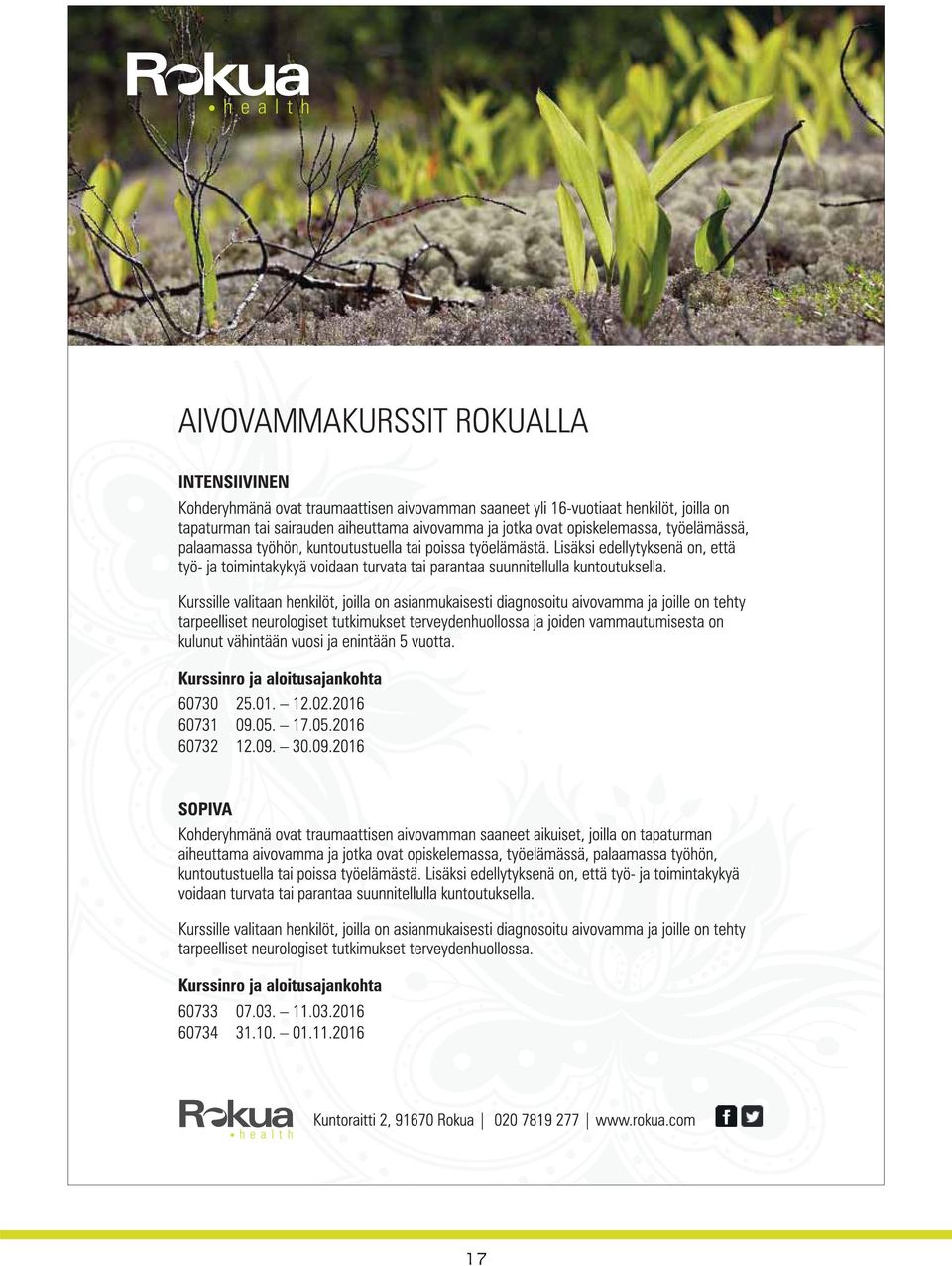 Rokua
health

AIVOVAMMAKURSSIT ROKUALLA

INTENSIIVINEN

Kohderyhmänä ovat traumaattisen aivovamman saaneet yli 16-vuotiaat henkilöt, joilla on tapaturman tai sairauden aiheuttama aivovamma ja jotka ovat opiskelemassa, työelämässä, palaamassa työhön, kuntoutustuella tai poissa työelämästä. Lisäksi edellytyksenä on, että työ- ja toimintakykyä voidaan turvata tai parantaa suunnitellulla kuntoutuksella.

Kurssille valitaan henkilöt, joilla on asianmukaisesti diagnosoitu aivovamma ja joille on tehty tarpeelliset neurologiset tutkimukset terveydenhuollossa ja joiden vammautumisesta on kulunut vähintään vuosi ja enintään 5 vuotta.

Kurssinro ja aloitusajankohta

60730 25.01. – 12.02.2016
60731 09.05. – 17.05.2016
60732 12.09. – 30.09.2016

SOPIVA

Kohderyhmänä ovat traumaattisen aivovamman saaneet aikuiset, joilla on tapaturman aiheuttama aivovamma ja jotka ovat opiskelemassa, työelämässä, palaamassa työhön, kuntoutustuella tai poissa työelämästä. Lisäksi edellytyksenä on, että työ- ja toimintakykyä voidaan turvata tai parantaa suunnitellulla kuntoutuksella.

Kurssille valitaan henkilöt, joilla on asianmukaisesti diagnosoitu aivovamma ja joille on tehty tarpeelliset neurologiset tutkimukset terveydenhuollossa.

Kurssinro ja aloitusajankohta

60733 07.03. – 11.03.2016
60734 31.10. – 01.11.2016

Rokua
health

Kuntoraitti 2, 91670 Rokua | 020 7819 277 | www.rokua.com

17